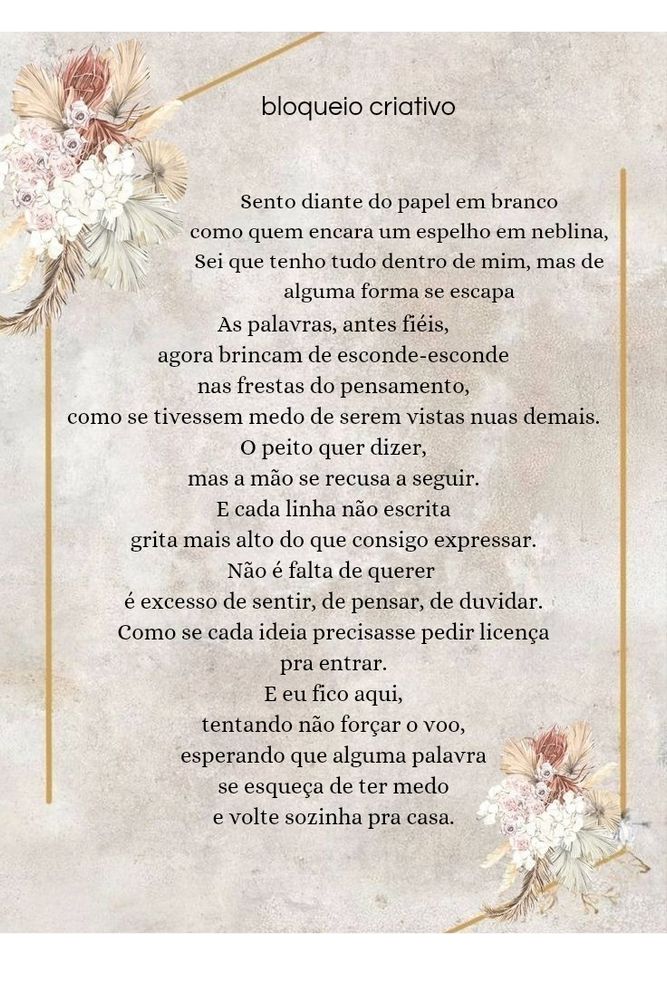 bloqueio criativo

Sento diante do papel em branco
como quem encara um espelho em neblina,
Sei que tenho tudo dentro de mim, mas de
alguma forma se escapa
As palavras, antes fiéis,
agora brincam de esconde-esconde
nas frestas do pensamento,
como se tivessem medo de serem vistas nuas demais.
O peito quer dizer,
mas a mão se recusa a seguir.
E cada linha não escrita
grita mais alto do que consigo expressar.
Não é falta de querer
é excesso de sentir, de pensar, de duvidar.
Como se cada ideia precisasse pedir licença
pra entrar.
E eu fico aqui,
tentando não forçar o voo,
esperando que alguma palavra
se esqueça de ter medo
e volte sozinha pra casa.